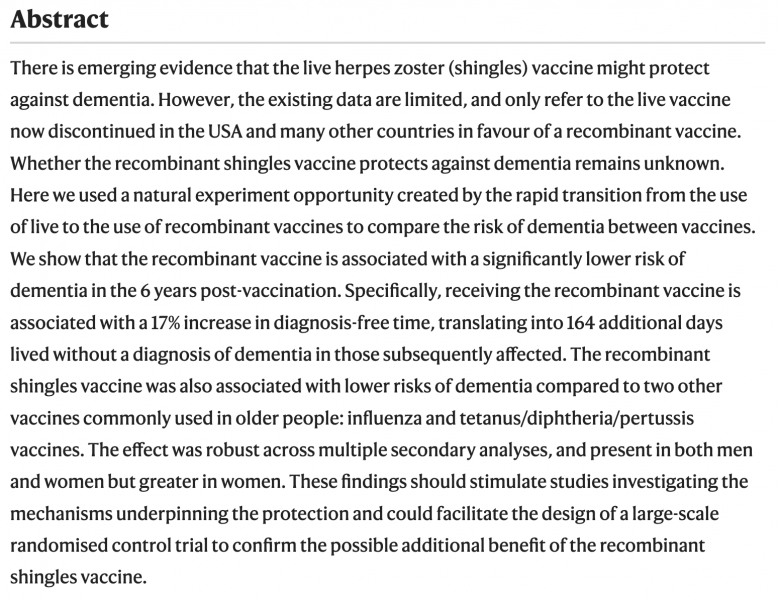 Abstract

There is emerging evidence that the live herpes zoster (shingles) vaccine might protect against dementia. However, the existing data are limited, and only refer to the live vaccine now discontinued in the USA and many other countries in favour of a recombinant vaccine. Whether the recombinant shingles vaccine protects against dementia remains unknown. Here we used a natural experiment opportunity created by the rapid transition from the use of live to the use of recombinant vaccines to compare the risk of dementia between vaccines. We show that the recombinant vaccine is associated with a significantly lower risk of dementia in the 6 years post-vaccination. Specifically, receiving the recombinant vaccine is associated with a 17% increase in diagnosis-free time, translating into 164 additional days lived without a diagnosis of dementia in those subsequently affected. The recombinant shingles vaccine was also associated with lower risks of dementia compared to two other vaccines commonly used in older people: influenza and tetanus/diphtheria/pertussis vaccines. The effect was robust across multiple secondary analyses, and present in both men and women but greater in women. These findings should stimulate studies investigating the mechanisms underpinning the protection and could facilitate the design of a large-scale randomised control trial to confirm the possible additional benefit of the recombinant shingles vaccine.